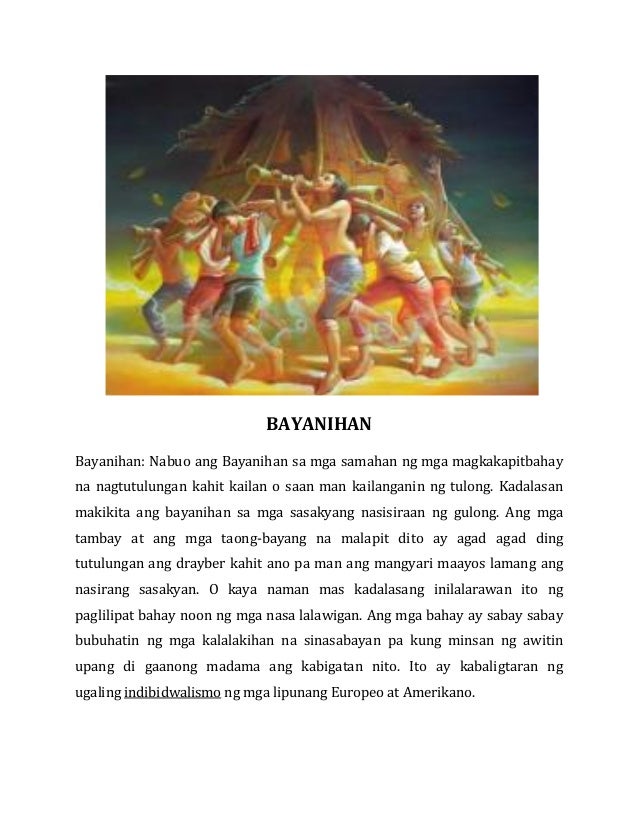 BAYANIHAN

Bayanihan: Nabuo ang Bayanihan sa mga samahan ng mga magkakapitbahay na nagtutulungan kahit kailan o saan man kailanganin ng tulong. Kadalasan makikita ang bayanihan sa mga sasakyang nasisiraan ng gulong. Ang mga tambay at ang mga taong-bayang na malapit dito ay agad agad ding tutulungan ang drayber kahit ano pa man ang mangyari maayos lamang ang nasirang sasakyan. O kaya naman mas kadalasang inilalarawan ito ng paglilipat bahay noon ng mga nasa lalawigan. Ang mga bahay ay sabay sabay bubuhatin ng mga kalalakihan na sinasabayan pa kung minsan ng awitin upang di gaanong madama ang kabigatan nito. Ito ay kabaligtaran ng ugaling indibidwalismo ng mga lipunang Europeo at Amerikano.